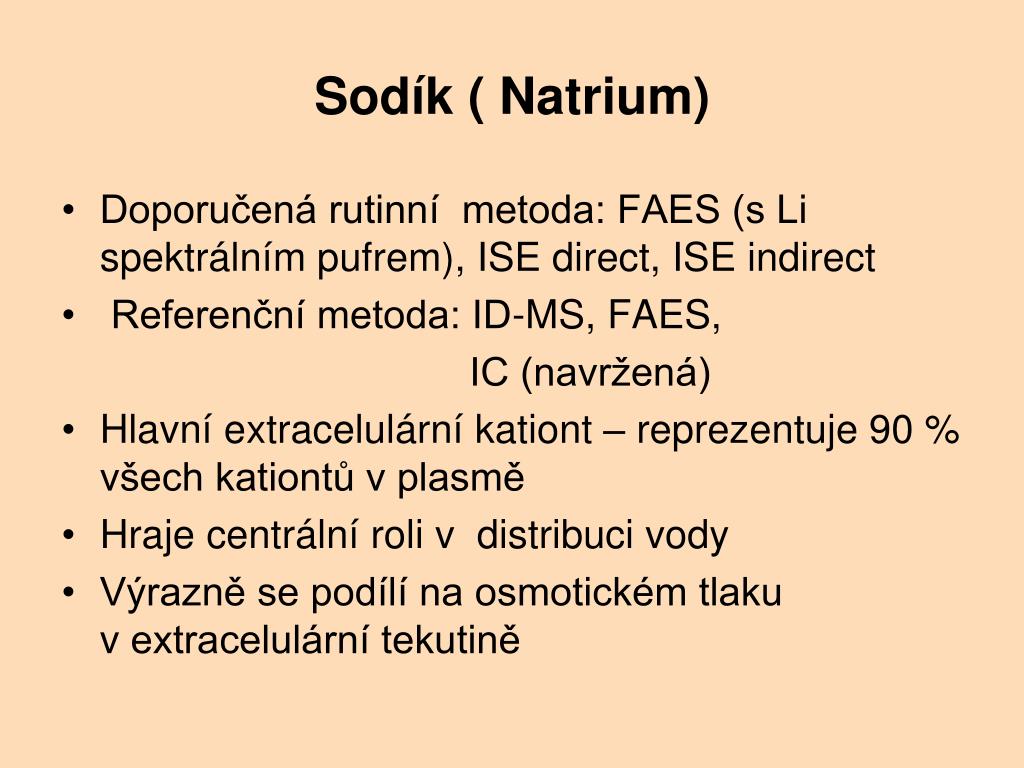 Sodík ( Natrium)

• Doporučená rutinní metoda: FAES (s Li spektrálním pufrem), ISE direct, ISE indirect

• Referenční metoda: ID-MS, FAES,
IC (navržená)

• Hlavní extracelulární kationt – reprezentuje 90 % všech kationtů v plasmě

• Hraje centrální roli v distribuci vody

• Výrazně se podílí na osmotickém tlaku v extracelulární tekutině